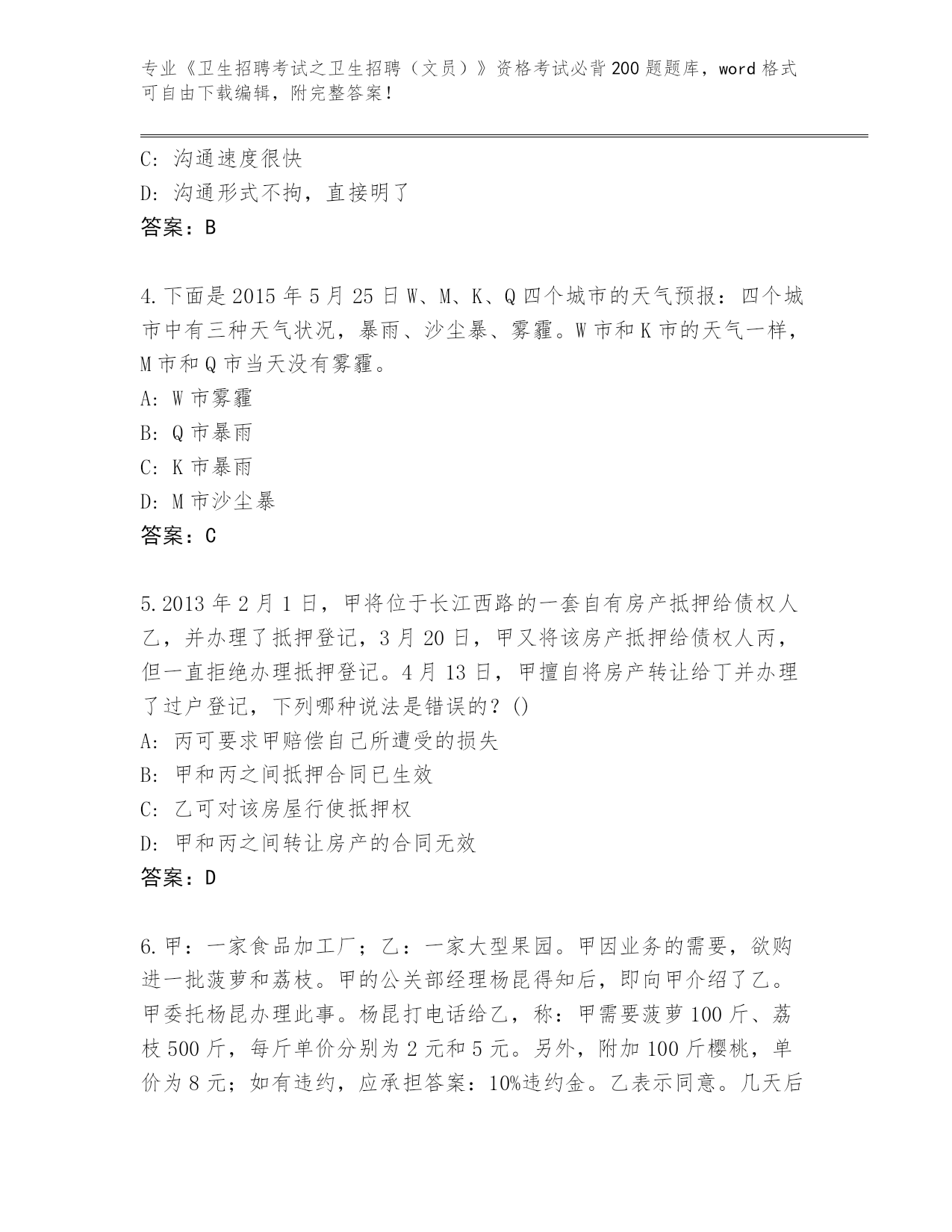 专业《卫生招聘考试之卫生招聘（文员）》资格考试必背200题题库，word格式可自由下载编辑，附完整答案！

C: 沟通速度很快
D: 沟通形式不拘，直接明了
答案：B

4.下面是2015年5月25日W、M、K、Q四个城市的天气预报：四个城市中有三种天气状况，暴雨、沙尘暴、雾霾。W市和K市的天气一样，M市和Q市当天没有雾霾。
A: W市雾霾
B: Q市暴雨
C: K市暴雨
D: M市沙尘暴
答案：C

5.2013年2月1日，甲将位于长江西路的一套自有房产抵押给债权人乙，并办理了抵押登记，3月20日，甲又将该房产抵押给债权人丙，但一直拒绝办理抵押登记。4月13日，甲擅自将房产转让给丁并办理了过户登记，下列哪种说法是错误的？()
A: 丙可要求甲赔偿自己所遭受的损失
B: 甲和丙之间抵押合同已生效
C: 乙可对该房屋行使抵押权
D: 甲和丙之间转让房产的合同无效
答案：D

6.甲：一家食品加工厂；乙：一家大型果园。甲因业务的需要，欲购进一批菠萝和荔枝。甲的公关部经理杨昆得知后，即向甲介绍了乙。甲委托杨昆办理此事。杨昆打电话给乙，称：甲需要菠萝100斤、荔枝500斤，每斤单价分别为2元和5元。另外，附加100斤樱桃，单价为8元；如有违约，应承担答案：10%违约金。乙表示同意。几天后